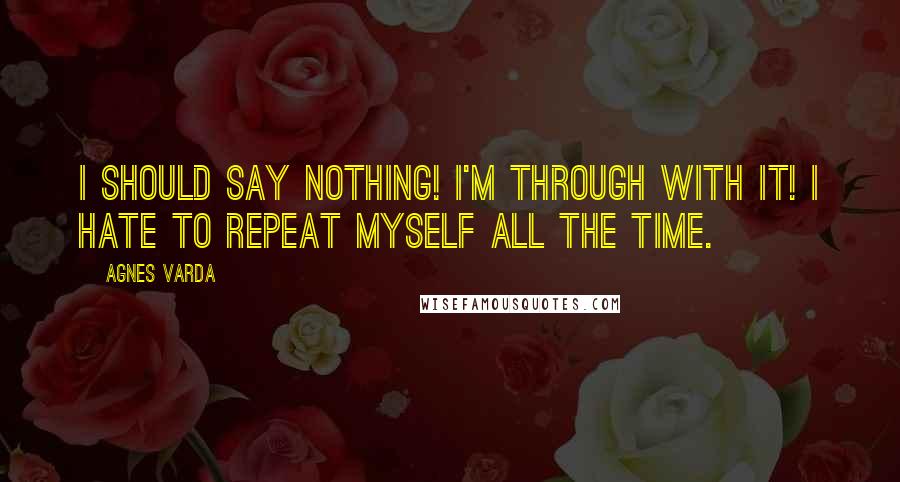 I SHOULD SAY NOTHING! I'M THROUGH WITH IT! I HATE TO REPEAT MYSELF ALL THE TIME.

AGNES VARDA

WISEFAMOUSQUOTES.COM